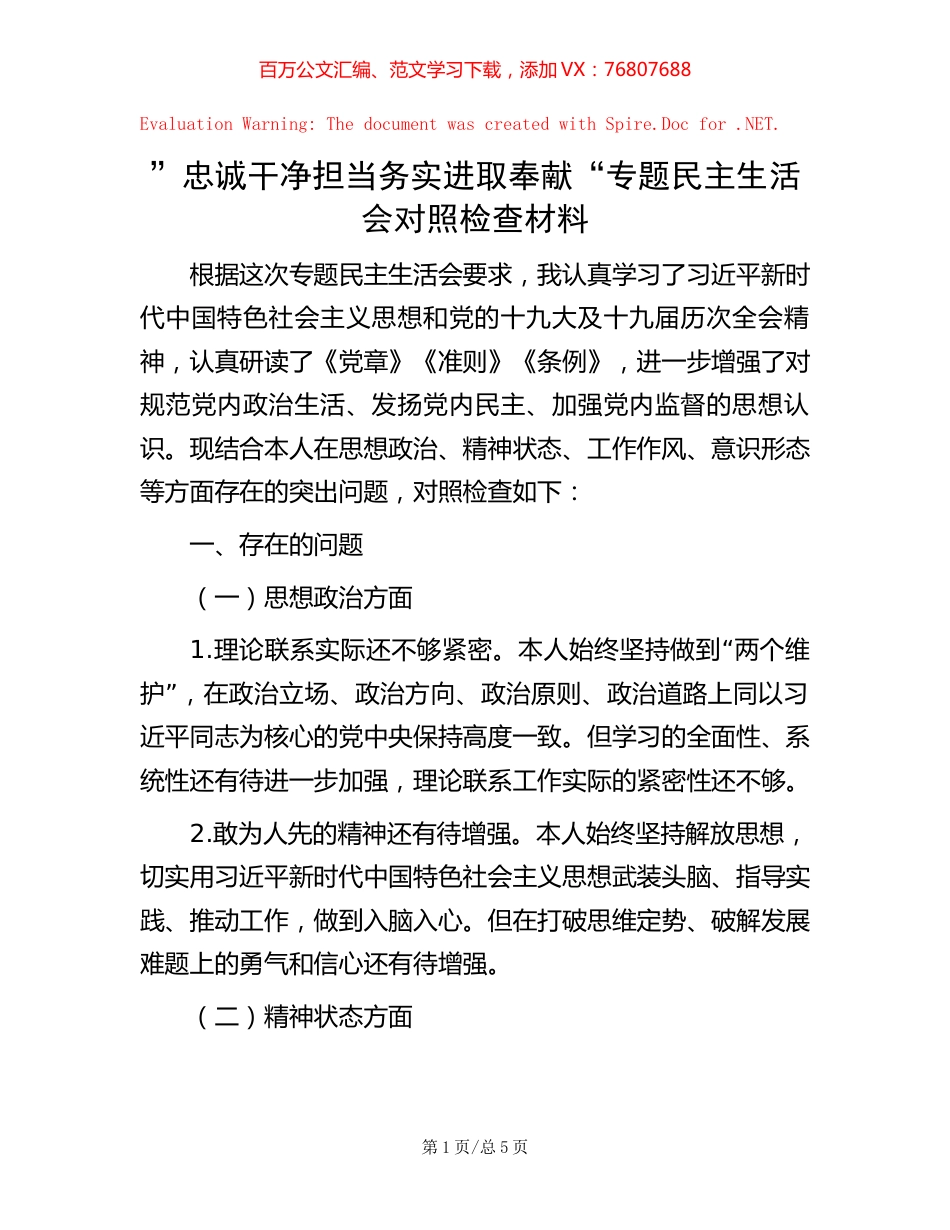 百万公文汇编、范文学习下载，添加 VX：76807688

Evaluation Warning: The document was created with Spire.Doc for .NET.

”忠诚干净担当务实进取奉献“专题民主生活会对照检查材料

根据这次专题民主生活会要求，我认真学习了习近平新时代中国特色社会主义思想和党的十九大及十九届历次全会精神，认真研读了《党章》《准则》《条例》，进一步增强了对规范党内政治生活、发扬党内民主、加强党内监督的思想认识。现结合本人在思想政治、精神状态、工作作风、意识形态等方面存在的突出问题，对照检查如下：

一、存在的问题

（一）思想政治方面

1.理论联系实际还不够紧密。本人始终坚持做到“两个维护”，在政治立场、政治方向、政治原则、政治道路上同以习近平同志为核心的党中央保持高度一致。但学习的全面性、系统性还有待进一步加强，理论联系工作实际的紧密性还不够。

2.敢为人先的精神还有待增强。本人始终坚持解放思想，切实用习近平新时代中国特色社会主义思想武装头脑、指导实践、推动工作，做到入脑入心。但在打破思维定势、破解发展难题上的勇气和信心还有待增强。

（二）精神状态方面

第 1 页/总 5 页